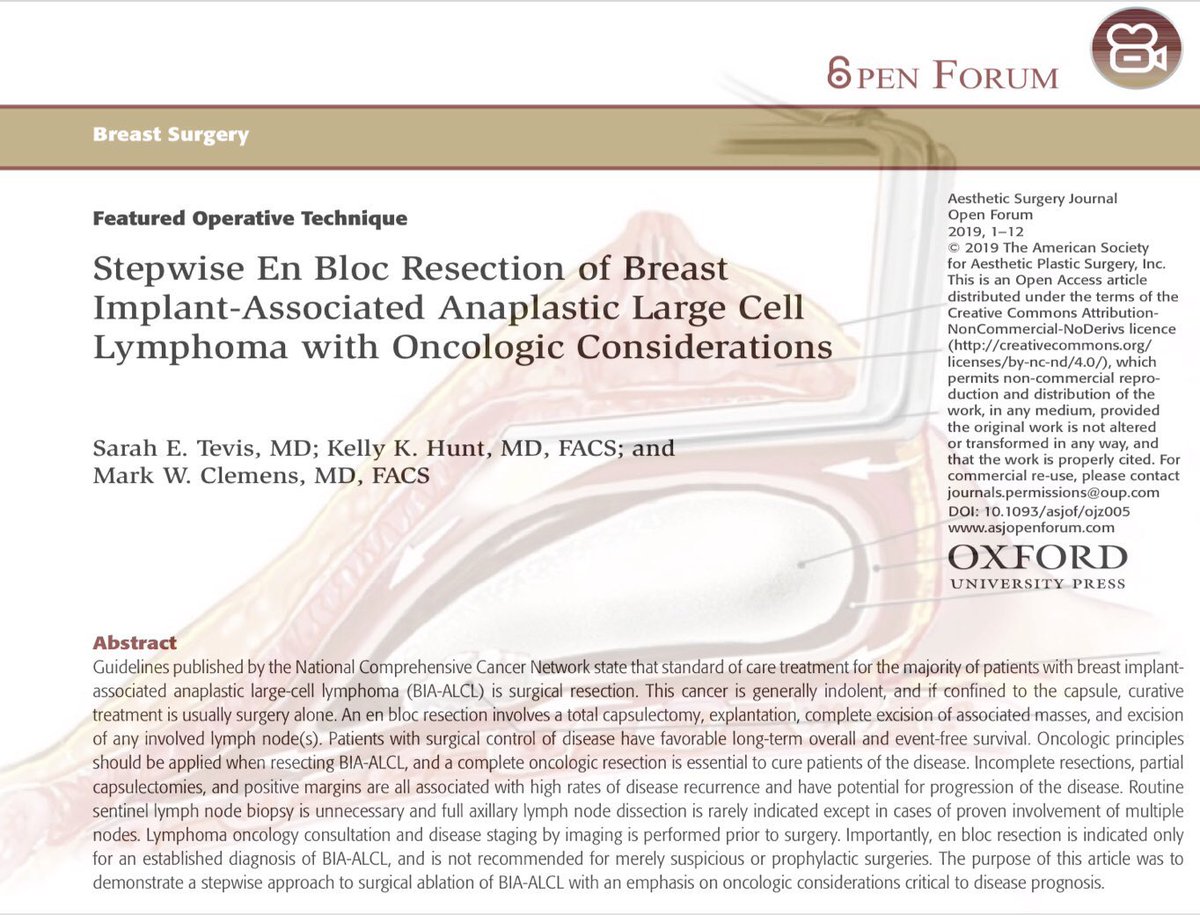 OPEN FORUM

Breast Surgery

Featured Operative Technique

Stepwise En Bloc Resection of Breast Implant-Associated Anaplastic Large Cell Lymphoma with Oncologic Considerations

Sarah E. Tevis, MD; Kelly K. Hunt, MD, FACS; and Mark W. Clemens, MD, FACS

Aesthetic Surgery Journal Open Forum 2019, 1–12 © 2019 The American Society for Aesthetic Plastic Surgery, Inc. This is an Open Access article distributed under the terms of the Creative Commons Attribution-NonCommercial-NoDerivs licence (http://creativecommons.org/licenses/by-nc-nd/4.0/), which permits non-commercial reproduction and distribution of the work, in any medium, provided the original work is not altered or transformed in any way, and that the work is properly cited. For commercial re-use, please contact journals.permissions@oup.com
DOI: 10.1093/asjof/ojz005
www.asjopenforum.com

OXFORD
UNIVERSITY PRESS

Abstract
Guidelines published by the National Comprehensive Cancer Network state that standard of care treatment for the majority of patients with breast implant-associated anaplastic large-cell lymphoma (BIA-ALCL) is surgical resection. This cancer is generally indolent, and if confined to the capsule, curative treatment is usually surgery alone. An en bloc resection involves a total capsulectomy, explantation, complete excision of associated masses, and excision of any involved lymph node(s). Patients with surgical control of disease have favorable long-term overall and event-free survival. Oncologic principles should be applied when resecting BIA-ALCL, and a complete oncologic resection is essential to cure patients of the disease. Incomplete resections, partial capsulectomies, and positive margins are all associated with high rates of disease recurrence and have potential for progression of the disease. Routine sentinel lymph node biopsy is unnecessary and full axillary lymph node dissection is rarely indicated except in cases of proven involvement of multiple nodes. Lymphoma oncology consultation and disease staging by imaging is performed prior to surgery. Importantly, en bloc resection is indicated only for an established diagnosis of BIA-ALCL, and is not recommended for merely suspicious or prophylactic surgeries. The purpose of this article was to demonstrate a stepwise approach to surgical ablation of BIA-ALCL with an emphasis on oncologic considerations critical to disease prognosis.